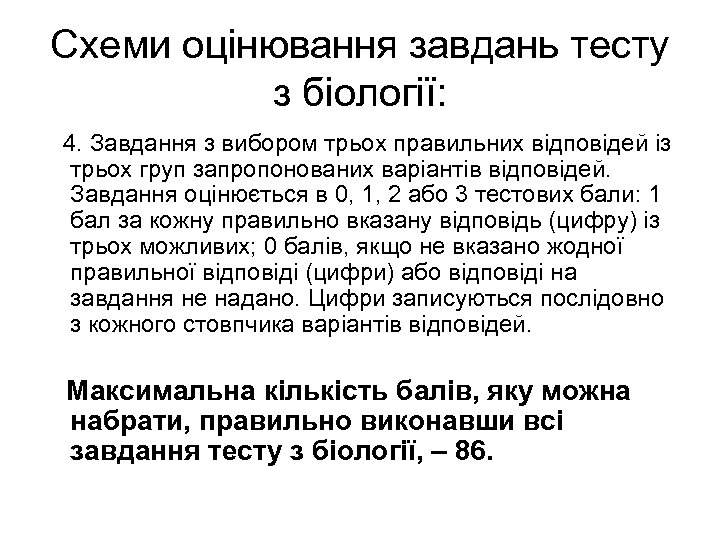 Схеми оцінювання завдань тесту з біології:

4. Завдання з вибором трьох правильних відповідей із трьох груп запропонованих варіантів відповідей. Завдання оцінюється в 0, 1, 2 або 3 тестових бали: 1 бал за кожну правильно вказану відповідь (цифру) із трьох можливих; 0 балів, якщо не вказано жодної правильної відповіді (цифри) або відповіді на завдання не надано. Цифри записуються послідовно з кожного стовпчика варіантів відповідей.

Максимальна кількість балів, яку можна набрати, правильно виконавши всі завдання тесту з біології, – 86.